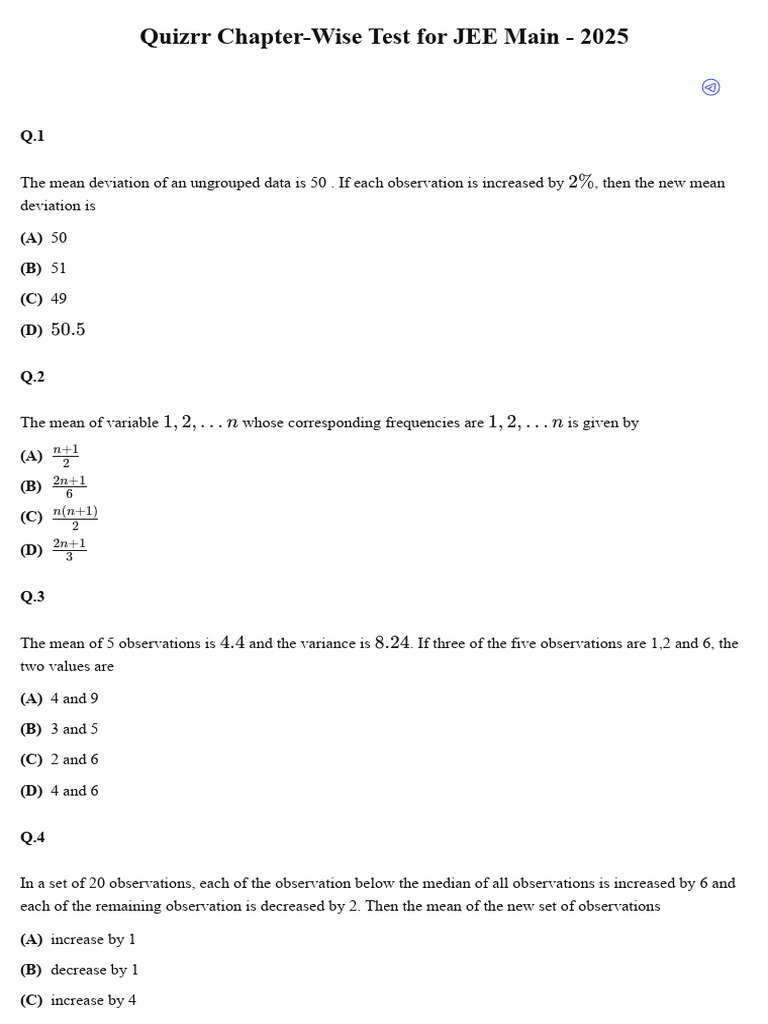 Quizrr Chapter-Wise Test for JEE Main - 2025

Q.1

The mean deviation of an ungrouped data is 50 . If each observation is increased by $2\%$, then the new mean deviation is

(A) 50

(B) 51

(C) 49

(D) $50.5$

Q.2

The mean of variable $1, 2, \ldots n$ whose corresponding frequencies are $1, 2, \ldots n$ is given by

(A) $\frac{n+1}{2}$

(B) $\frac{2n+1}{6}$

(C) $\frac{n(n+1)}{2}$

(D) $\frac{2n+1}{3}$

Q.3

The mean of 5 observations is $4.4$ and the variance is $8.24$. If three of the five observations are 1,2 and 6, the two values are

(A) 4 and 9

(B) 3 and 5

(C) 2 and 6

(D) 4 and 6

Q.4

In a set of 20 observations, each of the observation below the median of all observations is increased by 6 and each of the remaining observation is decreased by 2. Then the mean of the new set of observations

(A) increase by 1

(B) decrease by 1

(C) increase by 4